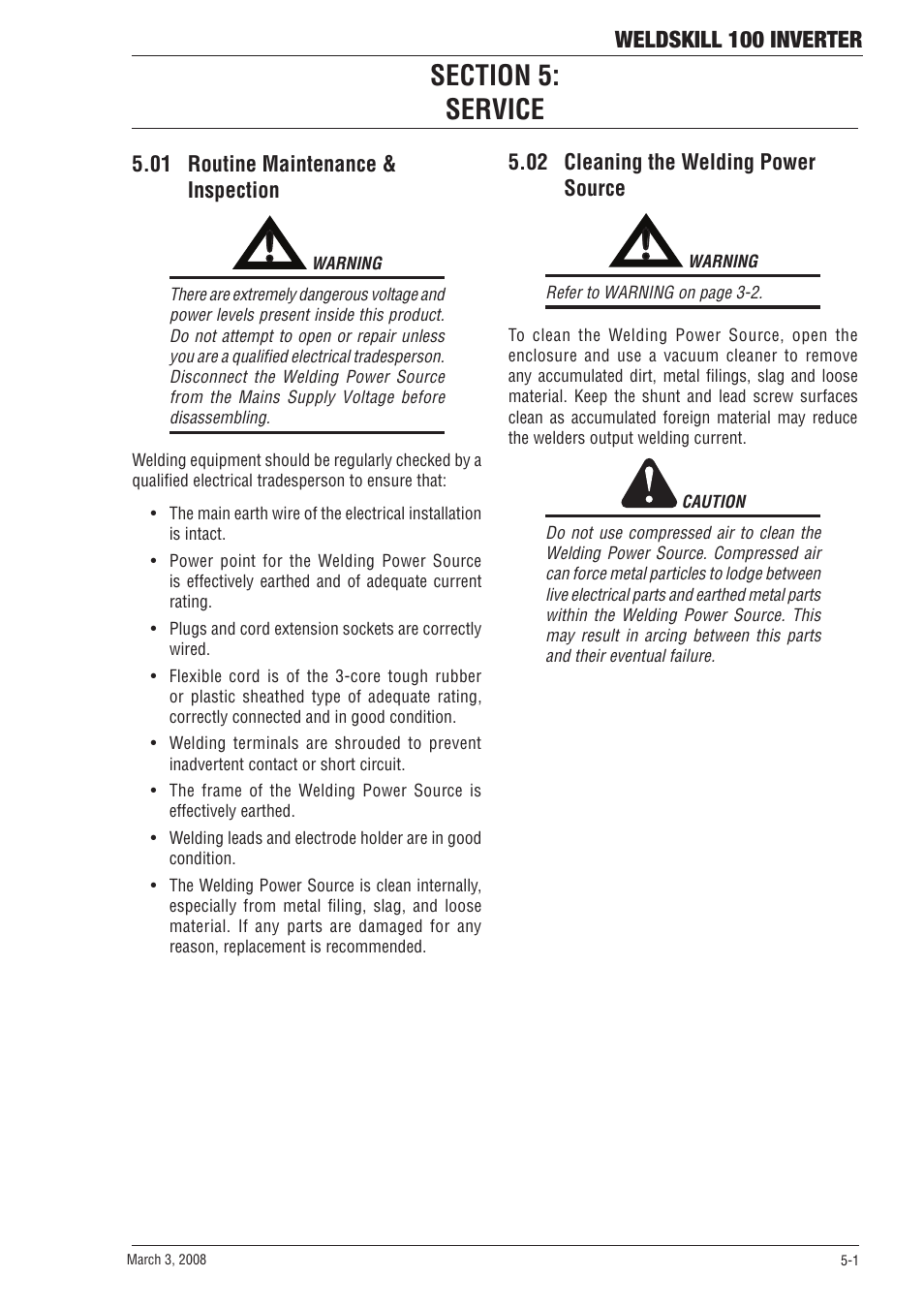 WELDSKILL 100 INVERTER

SECTION 5:
SERVICE

5.01 Routine Maintenance & Inspection

WARNING

There are extremely dangerous voltage and power levels present inside this product. Do not attempt to open or repair unless you are a qualified electrical tradesperson. Disconnect the Welding Power Source from the Mains Supply Voltage before disassembling.

Welding equipment should be regularly checked by a qualified electrical tradesperson to ensure that:

• The main earth wire of the electrical installation is intact.

• Power point for the Welding Power Source is effectively earthed and of adequate current rating.

• Plugs and cord extension sockets are correctly wired.

• Flexible cord is of the 3-core tough rubber or plastic sheathed type of adequate rating, correctly connected and in good condition.

• Welding terminals are shrouded to prevent inadvertent contact or short circuit.

• The frame of the Welding Power Source is effectively earthed.

• Welding leads and electrode holder are in good condition.

• The Welding Power Source is clean internally, especially from metal filing, slag, and loose material. If any parts are damaged for any reason, replacement is recommended.

5.02 Cleaning the Welding Power Source

WARNING

Refer to WARNING on page 3-2.

To clean the Welding Power Source, open the enclosure and use a vacuum cleaner to remove any accumulated dirt, metal filings, slag and loose material. Keep the shunt and lead screw surfaces clean as accumulated foreign material may reduce the welders output welding current.

CAUTION

Do not use compressed air to clean the Welding Power Source. Compressed air can force metal particles to lodge between live electrical parts and earthed metal parts within the Welding Power Source. This may result in arcing between this parts and their eventual failure.

March 3, 2008

5-1